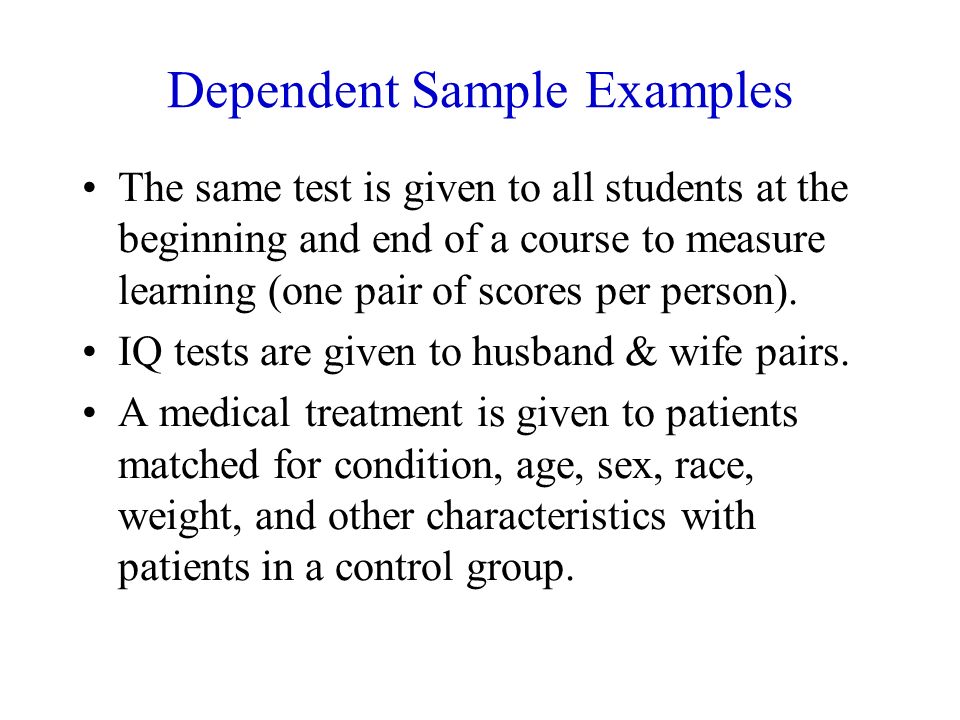 Dependent Sample Examples

• The same test is given to all students at the beginning and end of a course to measure learning (one pair of scores per person).

• IQ tests are given to husband & wife pairs.

• A medical treatment is given to patients matched for condition, age, sex, race, weight, and other characteristics with patients in a control group.